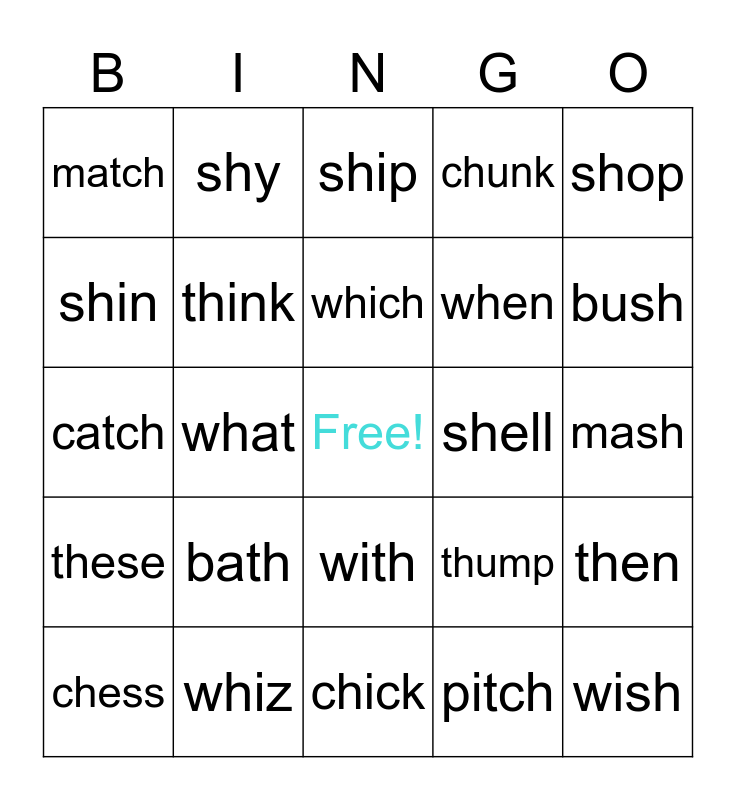 | B | I | N | G | O |
|---|---|---|---|---|
| match | shy | ship | chunk | shop |
| shin | think | which | when | bush |
| catch | what | Free! | shell | mash |
| these | bath | with | thump | then |
| chess | whiz | chick | pitch | wish |